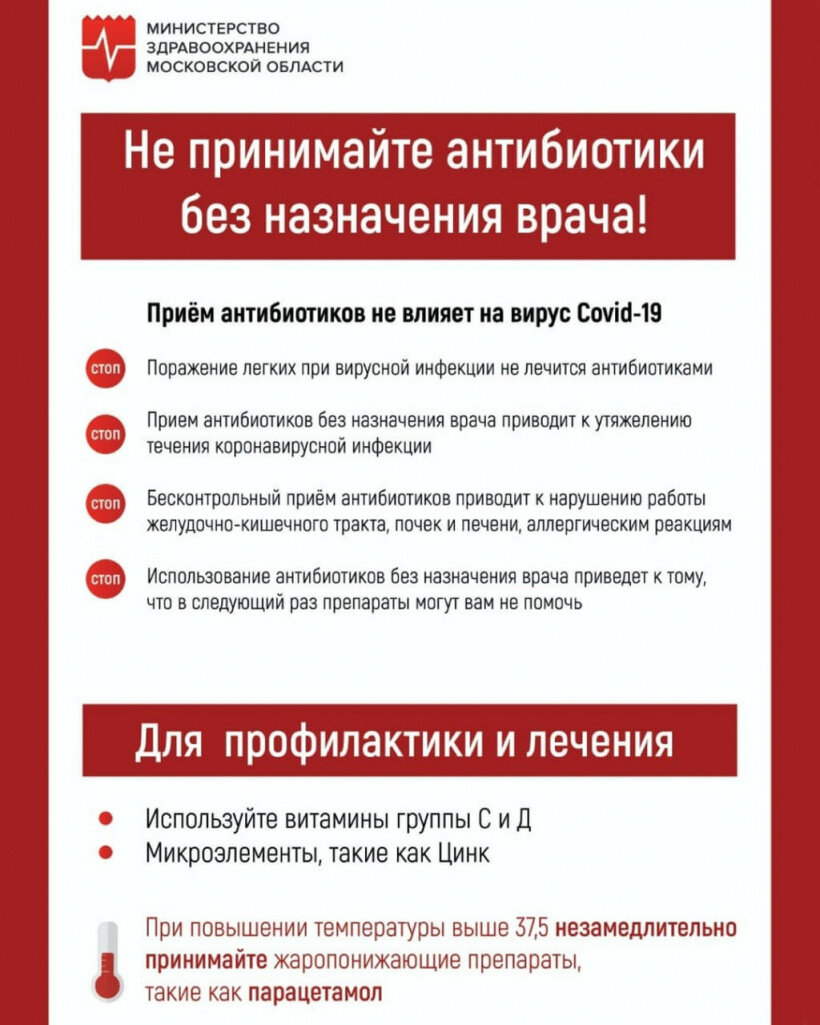 МИНИСТЕРСТВО
ЗДРАВООХРАНЕНИЯ
МОСКОВСКОЙ ОБЛАСТИ

Не принимайте антибиотики без назначения врача!

Приём антибиотиков не влияет на вирус Covid-19

стоп Поражение легких при вирусной инфекции не лечится антибиотиками

стоп Прием антибиотиков без назначения врача приводит к утяжелению течения коронавирусной инфекции

стоп Бесконтрольный приём антибиотиков приводит к нарушению работы желудочно-кишечного тракта, почек и печени, аллергическим реакциям

стоп Использование антибиотиков без назначения врача приведет к тому, что в следующий раз препараты могут вам не помочь

Для профилактики и лечения

Используйте витамины группы С и Д
Микроэлементы, такие как Цинк

При повышении температуры выше 37,5 незамедлительно принимайте жаропонижающие препараты, такие как парацетамол